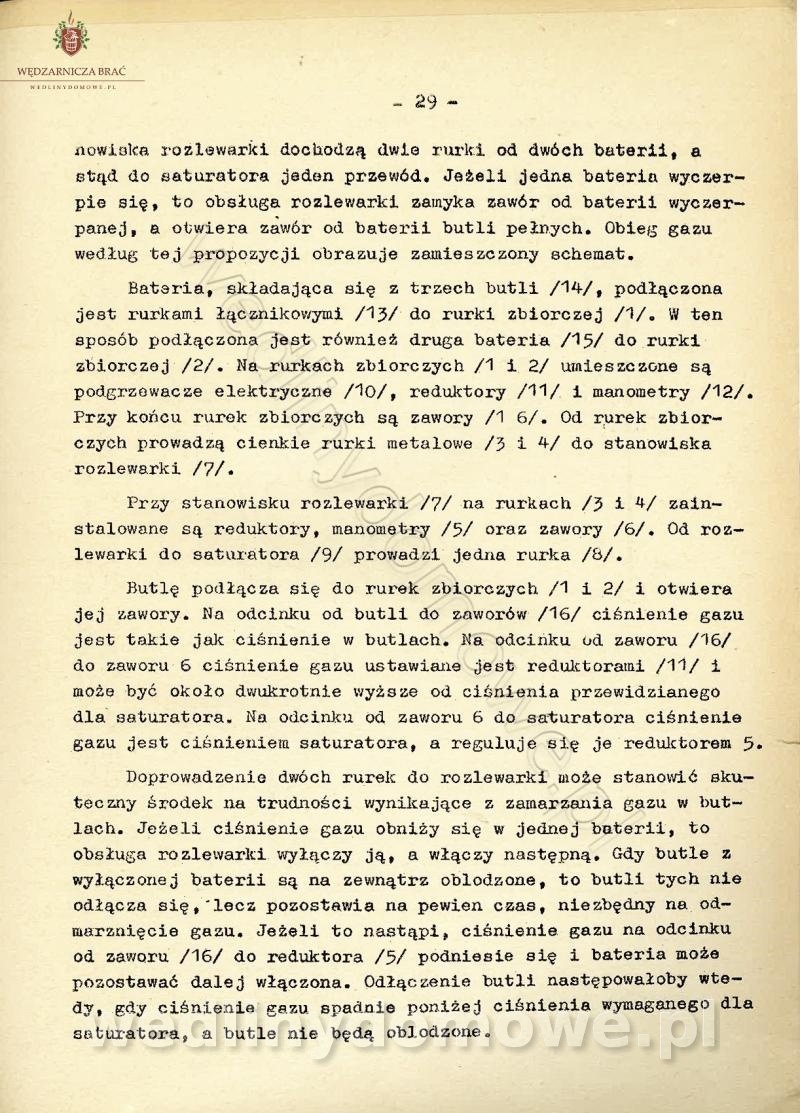 WĘDZARNICZA BRAĆ
WEDLINYDOMOWE.PL

- 29 -

nowiska rozlewarki dochodzą dwie rurki od dwóch baterii, a stąd do saturatora jeden przewód. Jeżeli jedna bateria wyczerpie się, to obsługa rozlewarki zamyka zawór od baterii wyczerpanej, a otwiera zawór od baterii butli pełnych. Obieg gazu według tej propozycji obrazuje zamieszczony schemat.

Bateria, składająca się z trzech butli /14/, podłączona jest rurkami łącznikowymi /13/ do rurki zbiorczej /1/. W ten sposób podłączona jest również druga bateria /15/ do rurki zbiorczej /2/. Na rurkach zbiorczych /1 i 2/ umieszczone są podgrzewacze elektryczne /10/, reduktory /11/ i manometry /12/. Przy końcu rurek zbiorczych są zawory /1 6/. Od rurek zbiorczych prowadzą cienkie rurki metalowe /3 i 4/ do stanowiska rozlewarki /7/.

Przy stanowisku rozlewarki /7/ na rurkach /3 i 4/ zainstalowane są reduktory, manometry /5/ oraz zawory /6/. Od rozlewarki do saturatora /9/ prowadzi jedna rurka /8/.

Butlę podłącza się do rurek zbiorczych /1 i 2/ i otwiera jej zawory. Na odcinku od butli do zaworów /16/ ciśnienie gazu jest takie jak ciśnienie w butlach. Na odcinku od zaworu /16/ do zaworu 6 ciśnienie gazu ustawiane jest reduktorami /11/ i może być około dwukrotnie wyższe od ciśnienia przewidzianego dla saturatora. Na odcinku od zaworu 6 do saturatora ciśnienie gazu jest ciśnieniem saturatora, a reguluje się je reduktorem 5.

Doprowadzenie dwóch rurek do rozlewarki może stanowić skuteczny środek na trudności wynikające z zamarzania gazu w butlach. Jeżeli ciśnienie gazu obniży się w jednej baterii, to obsługa rozlewarki wyłączy ją, a włączy następną. Gdy butle z wyłączonej baterii są na zewnątrz oblodzone, to butli tych nie odłącza się, lecz pozostawia na pewien czas, niezbędny na odmarznięcie gazu. Jeżeli to nastąpi, ciśnienie gazu na odcinku od zaworu /16/ do reduktora /5/ podniesie się i bateria może pozostawać dalej włączona. Odłączenie butli następowałoby wtedy, gdy ciśnienie gazu spadnie poniżej ciśnienia wymaganego dla saturatora, a butle nie będą oblodzone.

wedlinydomowe.pl